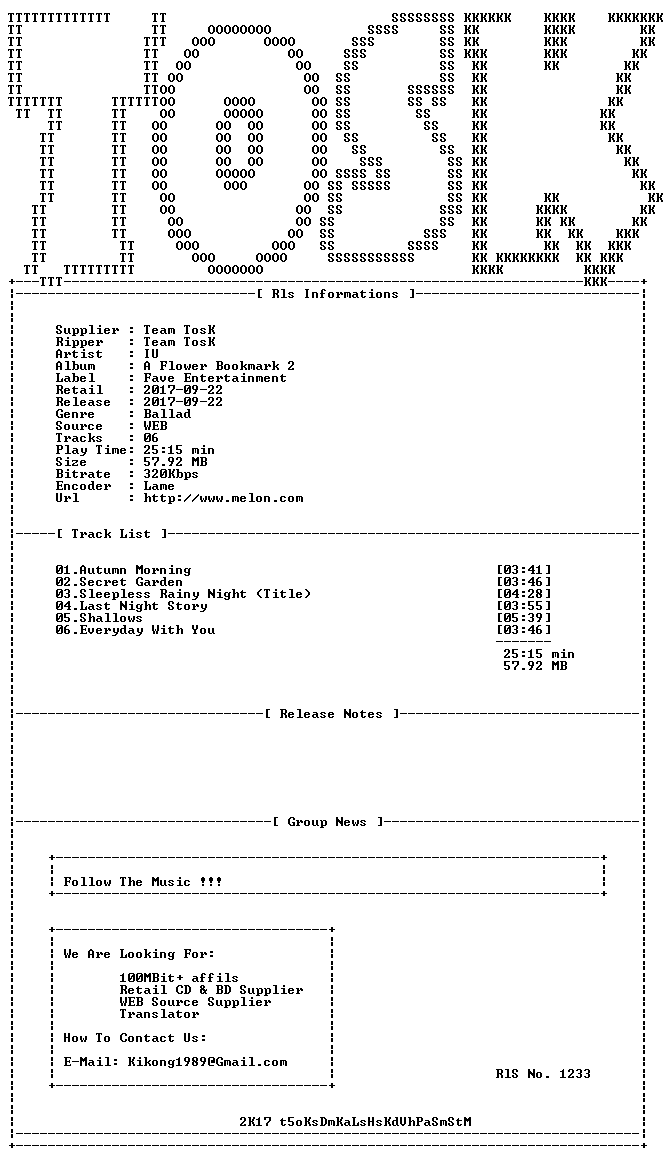 [ Rls Informations ]

Supplier : Team TosK
Ripper : Team TosK
Artist : IU
Album : A Flower Bookmark 2
Label : Fave Entertainment
Retail : 2017-09-22
Release : 2017-09-22
Genre : Ballad
Source : WEB
Tracks : 06
Play Time: 25:15 min
Size : 57.92 MB
Bitrate : 320Kbps
Encoder : Lame
Url : http://www.melon.com

[ Track List ]

01.Autumn Morning [03:41]
02.Secret Garden [03:46]
03.Sleepless Rainy Night (Title) [04:28]
04.Last Night Story [03:55]
05.Shallows [05:39]
06.Everyday With You [03:46]

25:15 min
57.92 MB

[ Release Notes ]

[ Group News ]

Follow The Music !!!

We Are Looking For:

100MBit+ affils
Retail CD & BD Supplier
WEB Source Supplier
Translator

How To Contact Us:

E-Mail: Kikong1989@Gmail.com

RlS No. 1233

2K17 t5oKsDmKaLsHsKdVhPaSmStM